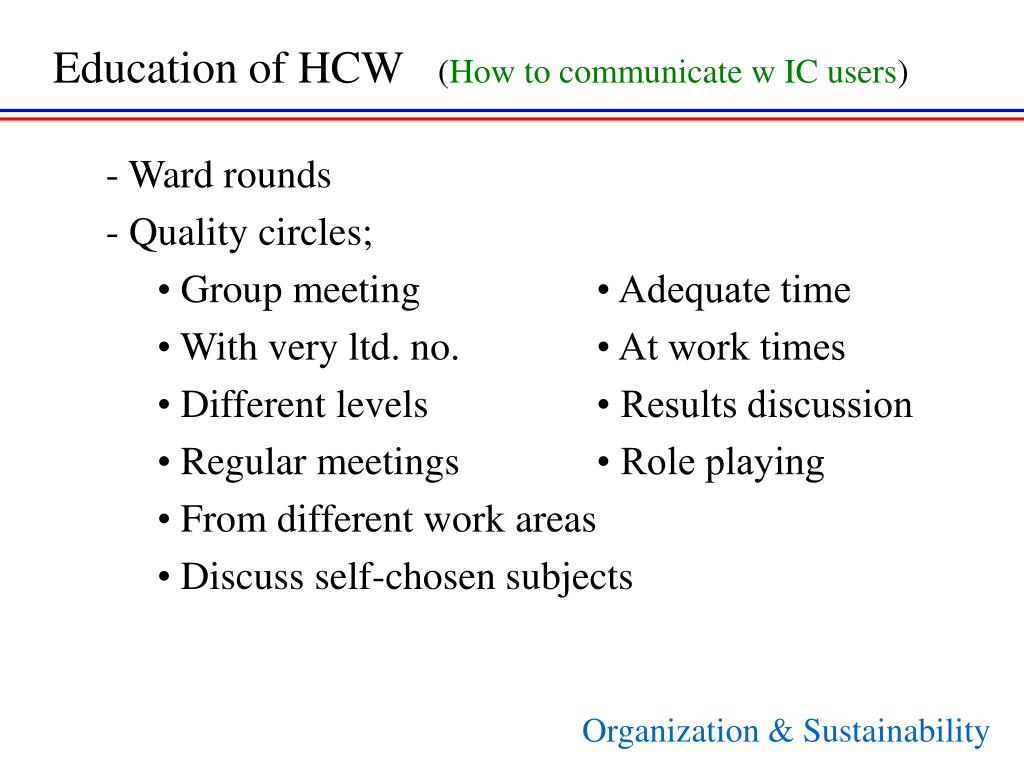 Education of HCW (How to communicate w IC users)

- Ward rounds
- Quality circles;
• Group meeting
• With very ltd. no.
• Different levels
• Regular meetings
• From different work areas
• Discuss self-chosen subjects

• Adequate time
• At work times
• Results discussion
• Role playing

Organization & Sustainability